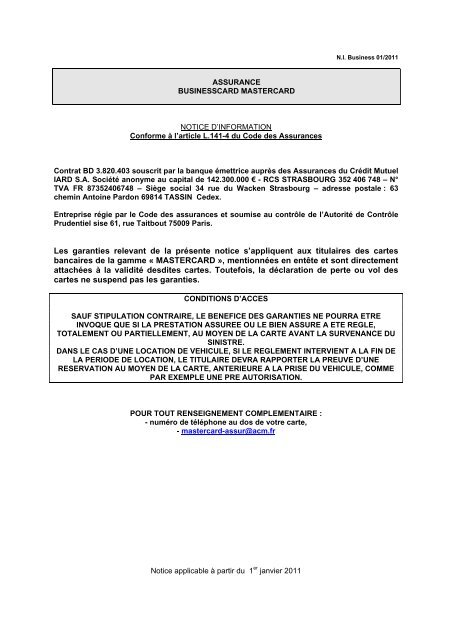 N.I. Business 01/2011

ASSURANCE
BUSINESSCARD MASTERCARD

NOTICE D'INFORMATION
Conforme à l'article L.141-4 du Code des Assurances

Contrat BD 3.820.403 souscrit par la banque émettrice auprès des Assurances du Crédit Mutuel IARD S.A. Société anonyme au capital de 142.300.000 € - RCS STRASBOURG 352 406 748 – N° TVA FR 87352406748 – Siège social 34 rue du Wacken Strasbourg – adresse postale : 63 chemin Antoine Pardon 69814 TASSIN Cedex.

Entreprise régie par le Code des assurances et soumise au contrôle de l'Autorité de Contrôle Prudentiel sise 61, rue Taitbout 75009 Paris.

Les garanties relevant de la présente notice s'appliquent aux titulaires des cartes bancaires de la gamme « MASTERCARD », mentionnées en entête et sont directement attachées à la validité desdites cartes. Toutefois, la déclaration de perte ou vol des cartes ne suspend pas les garanties.

CONDITIONS D'ACCES

SAUF STIPULATION CONTRAIRE, LE BENEFICE DES GARANTIES NE POURRA ETRE INVOQUE QUE SI LA PRESTATION ASSUREE OU LE BIEN ASSURE A ETE REGLE, TOTALEMENT OU PARTIELLEMENT, AU MOYEN DE LA CARTE AVANT LA SURVENANCE DU SINISTRE.
DANS LE CAS D'UNE LOCATION DE VEHICULE, SI LE REGLEMENT INTERVIENT A LA FIN DE LA PERIODE DE LOCATION, LE TITULAIRE DEVRA RAPPORTER LA PREUVE D'UNE RESERVATION AU MOYEN DE LA CARTE, ANTERIEURE A LA PRISE DU VEHICULE, COMME PAR EXEMPLE UNE PRE AUTORISATION.

POUR TOUT RENSEIGNEMENT COMPLEMENTAIRE :
- numéro de téléphone au dos de votre carte,
- mastercard-assur@acm.fr

Notice applicable à partir du 1$^{er}$ janvier 2011